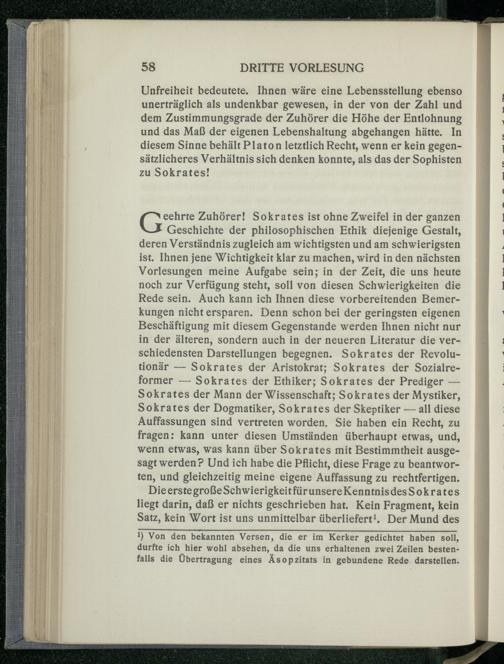 58 DRITTE VORLESUNG

Unfreiheit bedeutete. Ihnen wäre eine Lebensstellung ebenso unerträglich als undenkbar gewesen, in der von der Zahl und dem Zustimmungsgrade der Zuhörer die Höhe der Entlohnung und das Maß der eigenen Lebenshaltung abgehangen hätte. In diesem Sinne behält Platon letztlich Recht, wenn er kein gegensätzlicheres Verhältnis sich denken konnte, als das der Sophisten zu Sokrates!

Geehrte Zuhörer! Sokrates ist ohne Zweifel in der ganzen Geschichte der philosophischen Ethik diejenige Gestalt, deren Verständnis zugleich am wichtigsten und am schwierigsten ist. Ihnen jene Wichtigkeit klar zu machen, wird in den nächsten Vorlesungen meine Aufgabe sein; in der Zeit, die uns heute noch zur Verfügung steht, soll von diesen Schwierigkeiten die Rede sein. Auch kann ich Ihnen diese vorbereitenden Bemerkungen nicht ersparen. Denn schon bei der geringsten eigenen Beschäftigung mit diesem Gegenstande werden Ihnen nicht nur in der älteren, sondern auch in der neueren Literatur die verschiedensten Darstellungen begegnen. Sokrates der Revolutionär — Sokrates der Aristokrat; Sokrates der Sozialreformer — Sokrates der Ethiker; Sokrates der Prediger — Sokrates der Mann der Wissenschaft; Sokrates der Mystiker, Sokrates der Dogmatiker, Sokrates der Skeptiker — all diese Auffassungen sind vertreten worden. Sie haben ein Recht, zu fragen: kann unter diesen Umständen überhaupt etwas, und, wenn etwas, was kann über Sokrates mit Bestimmtheit ausgesagt werden? Und ich habe die Pflicht, diese Frage zu beantworten, und gleichzeitig meine eigene Auffassung zu rechtfertigen.

Die erste große Schwierigkeit für unsere Kenntnis des Sokrates liegt darin, daß er nichts geschrieben hat. Kein Fragment, kein Satz, kein Wort ist uns unmittelbar überliefert$^{1}$. Der Mund des

$^{1}$) Von den bekannten Versen, die er im Kerker gedichtet haben soll, durfte ich hier wohl absehen, da die uns erhaltenen zwei Zeilen bestenfalls die Übertragung eines Äsopzitats in gebundene Rede darstellen.